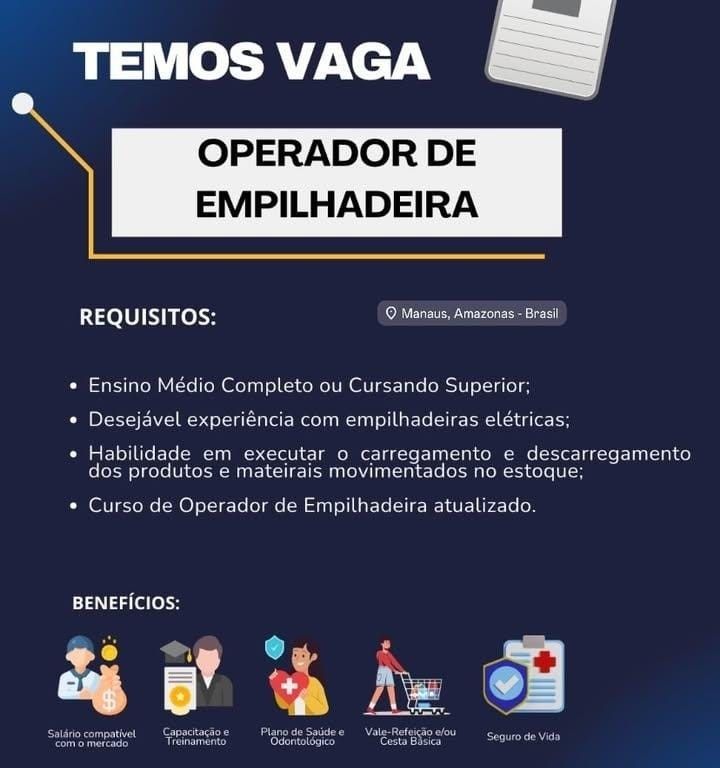 TEMOS VAGA

OPERADOR DE EMPILHADEIRA

REQUISITOS:

Manaus, Amazonas - Brasil

• Ensino Médio Completo ou Cursando Superior;
• Desejável experiência com empilhadeiras elétricas;
• Habilidade em executar o carregamento e descarregamento dos produtos e mateirais movimentados no estoque;
• Curso de Operador de Empilhadeira atualizado.

BENEFÍCIOS:

Salário compatível com o mercado

Capacitação e Treinamento

Plano de Saúde e Odontológico

Vale-Refeição e/ou Cesta Básica

Seguro de Vida